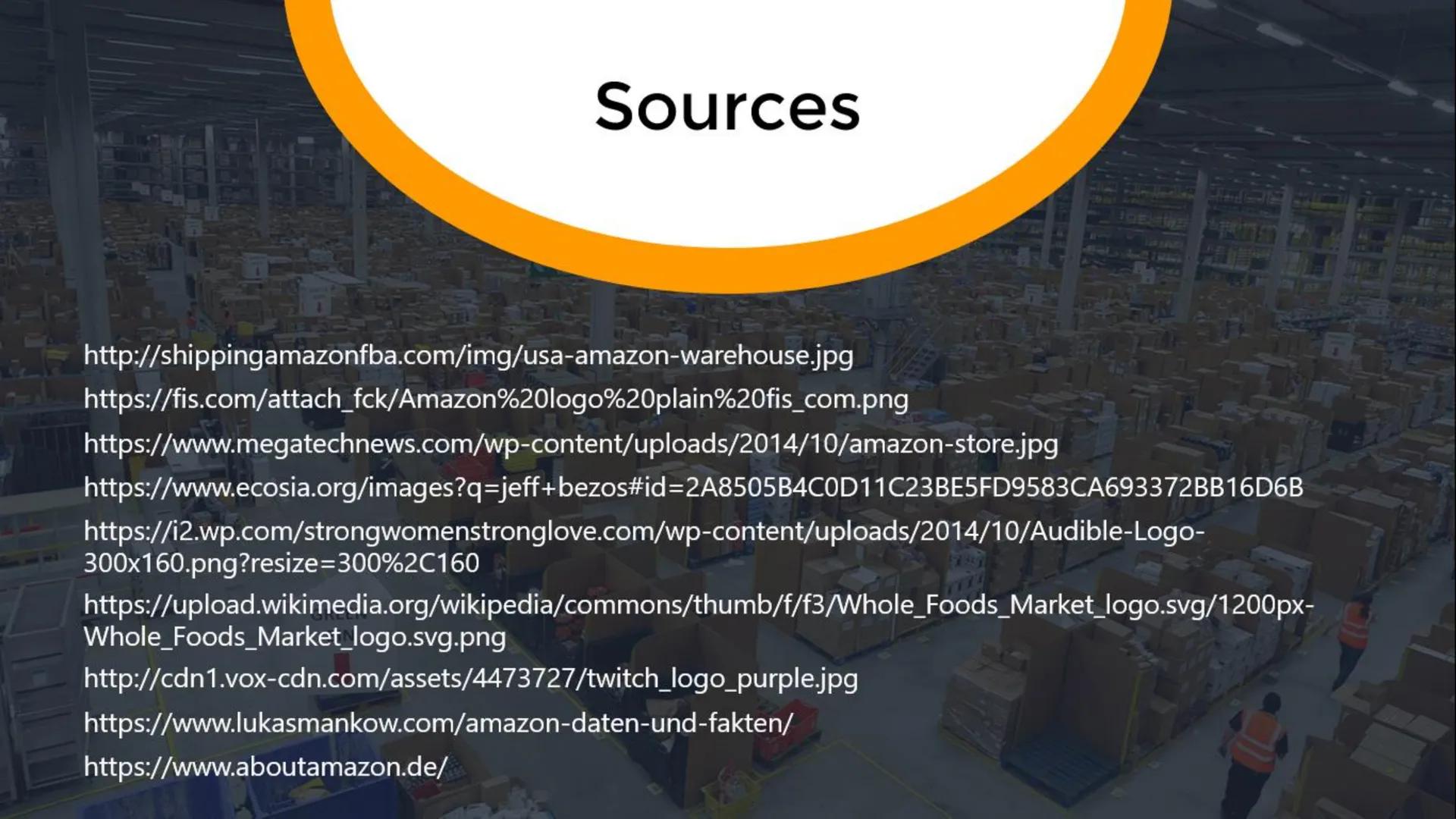 Sources

http://shippingamazonfba.com/img/usa-amazon-warehouse.jpg

https://fis.com/attach_fck/Amazon%20logo%20plain%20fis_com.png

https://www.megatechnews.com/wp-content/uploads/2014/10/amazon-store.jpg

https://www.ecosia.org/images?q=jeff+bezos#id=2A8505B4C0D11C23BE5FD9583CA693372BB16D6B

https://i2.wp.com/strongwomenstronglove.com/wp-content/uploads/2014/10/Audible-Logo-300x160.png?resize=300%2C160

https://upload.wikimedia.org/wikipedia/commons/thumb/f/f3/Whole_Foods_Market_logo.svg/1200px-Whole_Foods_Market_logo.svg.png

http://cdn1.vox-cdn.com/assets/4473727/twitch_logo_purple.jpg

https://www.lukasmankow.com/amazon-daten-und-fakten/

https://www.aboutamazon.de/